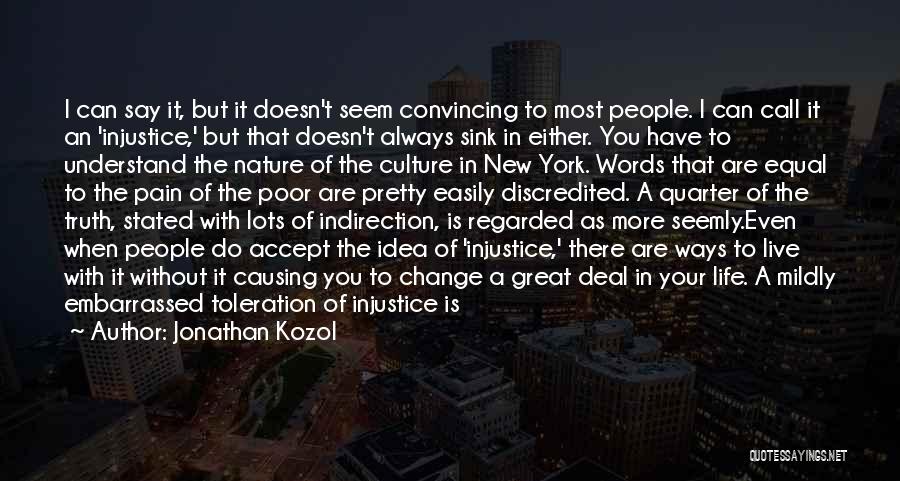 I can say it, but it doesn't seem convincing to most people. I can call it an 'injustice,' but that doesn't always sink in either. You have to understand the nature of the culture in New York. Words that are equal to the pain of the poor are pretty easily discredited. A quarter of the truth, stated with lots of indirection, is regarded as more seemly.Even when people do accept the idea of 'injustice,' there are ways to live with it without it causing you to change a great deal in your life. A mildly embarrassed toleration of injustice is

~ Author: Jonathan Kozol

QUOTESSAYINGS.NET